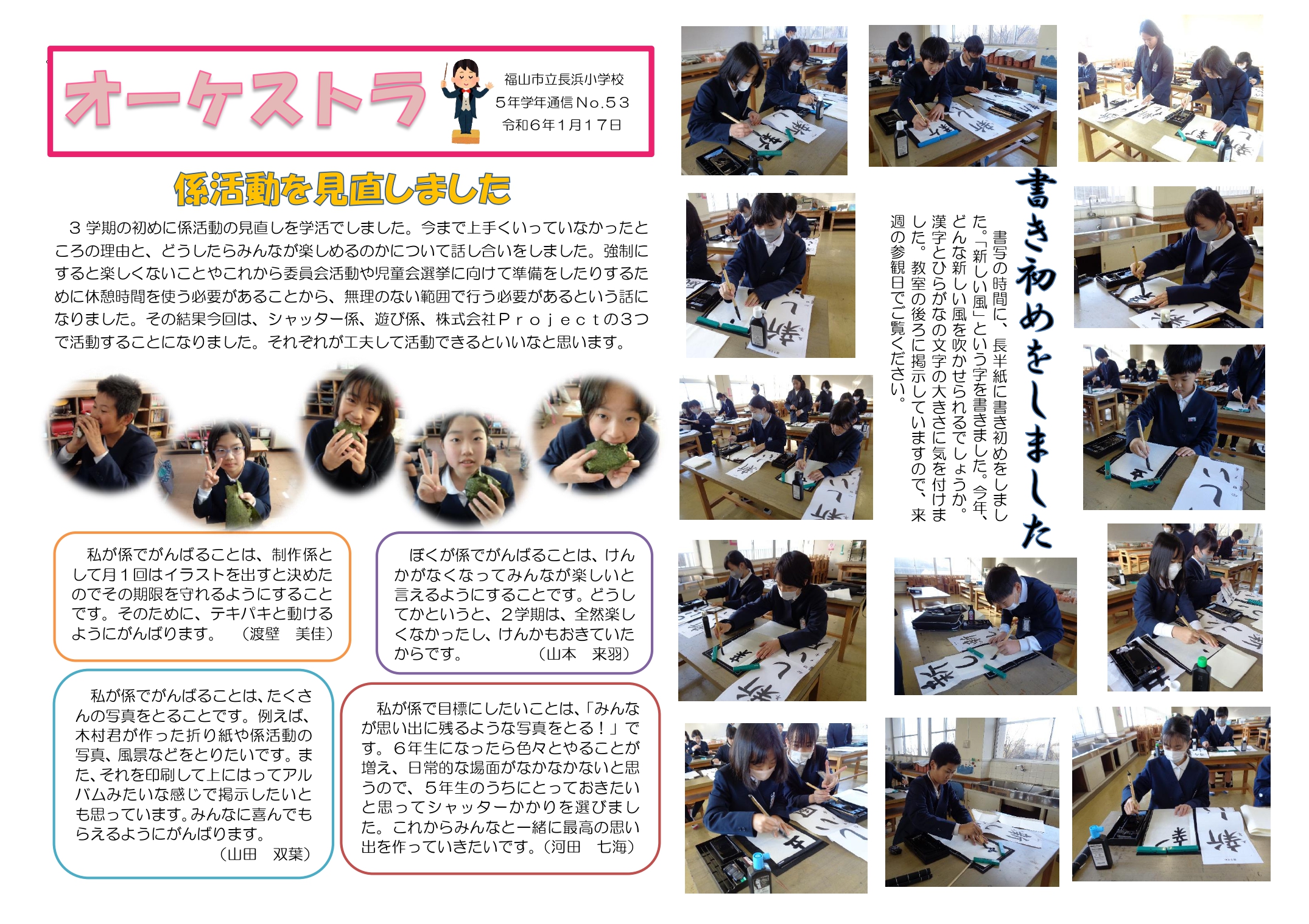 オーケストラ

福山市立長浜小学校
5年学年通信No.53
令和6年1月17日

係活動を見直しました

3学期の初めに係活動の見直しを学活でしました。今まで上手くいっていなかったところの理由と、どうしたらみんなが楽しめるのかについて話し合いをしました。強制にすると楽しくないことやこれから委員会活動や児童会選挙に向けて準備をしたりするために休憩時間を使う必要があることから、無理のない範囲で行う必要があるという話になりました。その結果今回は、シャッター係、遊び係、株式会社Projectの3つで活動することになりました。それぞれが工夫して活動できるといいなと思います。

私が係でがんばることは、制作係として月1回はイラストを出すと決めたのでその期限を守れるようにすることです。そのために、テキパキと動けるようにがんばります。　（渡壁　美佳）

ぼくが係でがんばることは、けんかがなくなってみんなが楽しいと言えるようにすることです。どうしてかというと、2学期は、全然楽しくなかったし、けんかもおきていたからです。　（山本　来羽）

私が係でがんばることは、たくさんの写真をとることです。例えば、木村君が作った折り紙や係活動の写真、風景などをとりたいです。また、それを印刷して上にはってアルバムみたいな感じで掲示したいとも思っています。みんなに喜んでもらえるようにがんばります。
（山田　双葉）

私が係で目標にしたいことは、「みんなが思い出に残るような写真をとる！」です。6年生になったら色々とやることが増え、日常的な場面がなかなかないと思うので、5年生のうちにとっておきたいと思ってシャッターかかりを選びました。これからみんなと一緒に最高の思い出を作っていきたいです。（河田　七海）

書き初めをしました

書写の時間に、長半紙に書き初めをしました。「新しい風」という字を書きました。今年、どんな新しい風を吹かせられるでしょうか。漢字とひらがなの文字の大きさに気を付けました。教室の後ろに掲示していますので、来週の参観日でご覧ください。